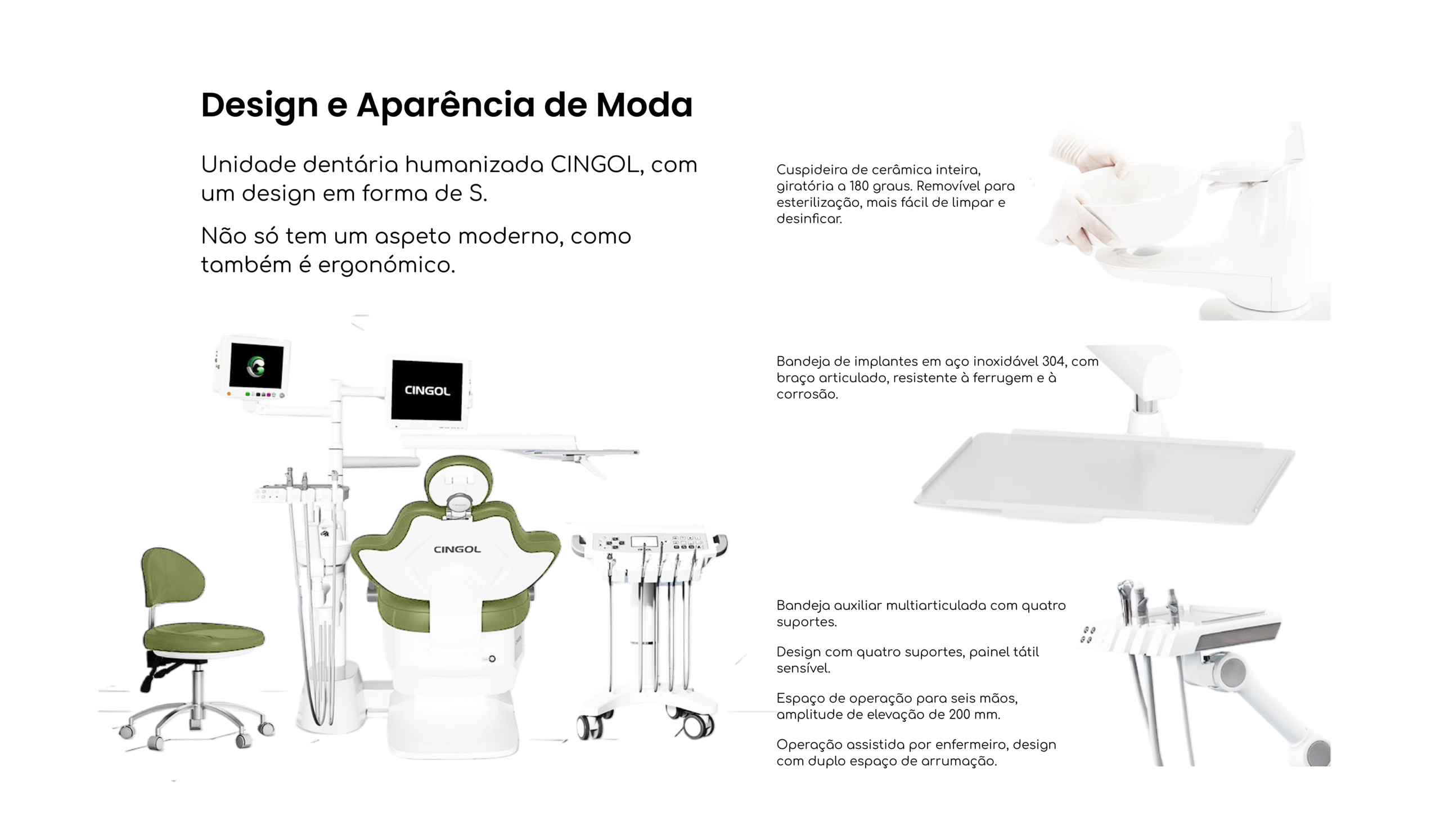 Design e Aparência de Moda

Unidade dentária humanizada CINGOL, com um design em forma de S.

Não só tem um aspeto moderno, como também é ergonómico.

CINGOL

CINGOL

Cuspideira de cerâmica inteira, giratória a 180 graus. Removível para esterilização, mais fácil de limpar e desinficar.

Bandeja de implantes em aço inoxidável 304, com braço articulado, resistente à ferrugem e à corrosão.

Bandeja auxiliar multiarticulada com quatro suportes.

Design com quatro suportes, painel tátil sensível.

Espaço de operação para seis mãos, amplitude de elevação de 200 mm.

Operação assistida por enfermeiro, design com duplo espaço de arrumação.